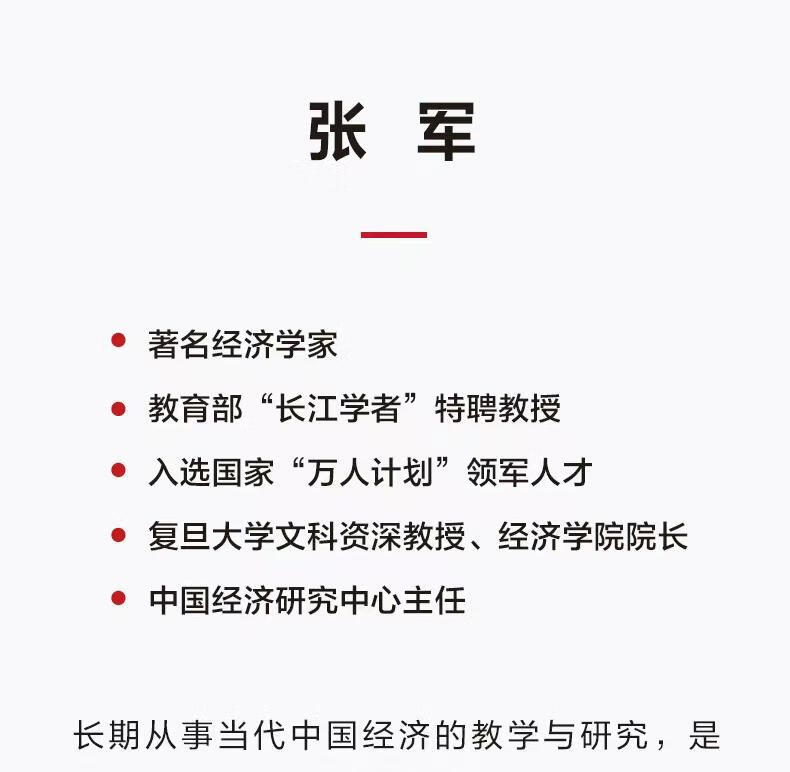 张 军

• 著名经济学家
• 教育部“长江学者”特聘教授
• 入选国家“万人计划”领军人才
• 复旦大学文科资深教授、经济学院院长
• 中国经济研究中心主任

长期从事当代中国经济的教学与研究，是